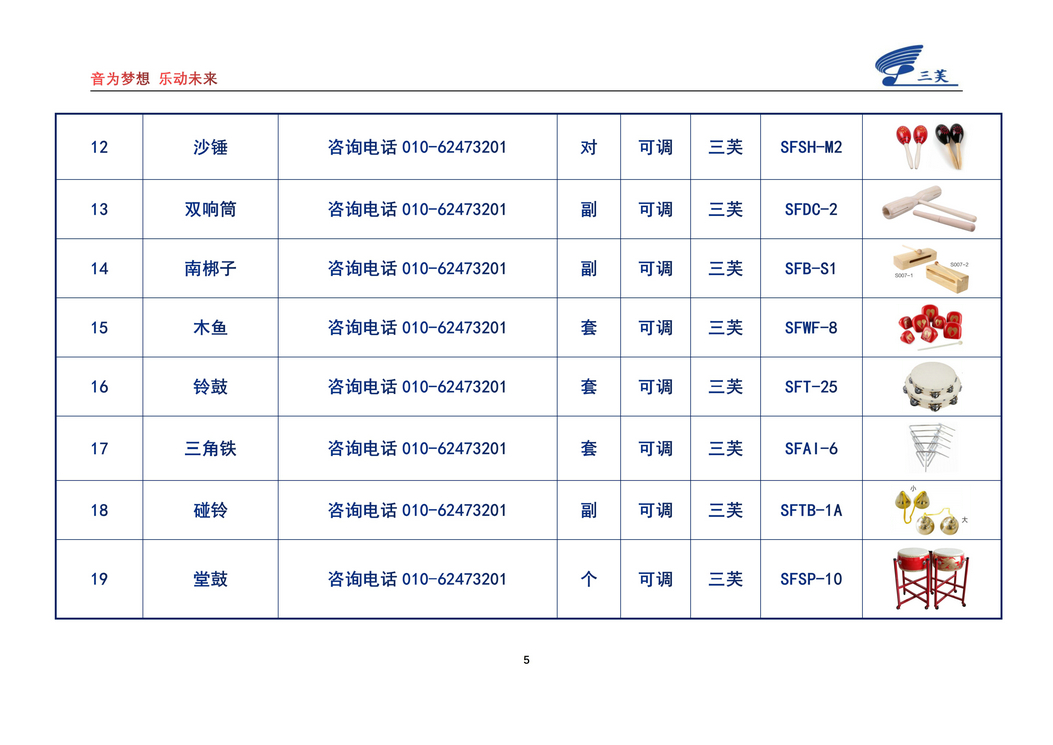 音为梦想 乐动未来

三芙

| 12 | 沙锤 | 咨询电话 010-62473201 | 对 | 可调 | 三芙 | SFSH-M2 | |
|---|---|---|---|---|---|---|---|
| 13 | 双响筒 | 咨询电话 010-62473201 | 副 | 可调 | 三芙 | SFDC-2 | |
| 14 | 南梆子 | 咨询电话 010-62473201 | 副 | 可调 | 三芙 | SFB-S1 | S007-1 S007-2 |
| 15 | 木鱼 | 咨询电话 010-62473201 | 套 | 可调 | 三芙 | SFWF-8 | |
| 16 | 铃鼓 | 咨询电话 010-62473201 | 套 | 可调 | 三芙 | SFT-25 | |
| 17 | 三角铁 | 咨询电话 010-62473201 | 套 | 可调 | 三芙 | SFAI-6 | |
| 18 | 碰铃 | 咨询电话 010-62473201 | 副 | 可调 | 三芙 | SFTB-1A | 小 大 |
| 19 | 堂鼓 | 咨询电话 010-62473201 | 个 | 可调 | 三芙 | SFSP-10 | |

5